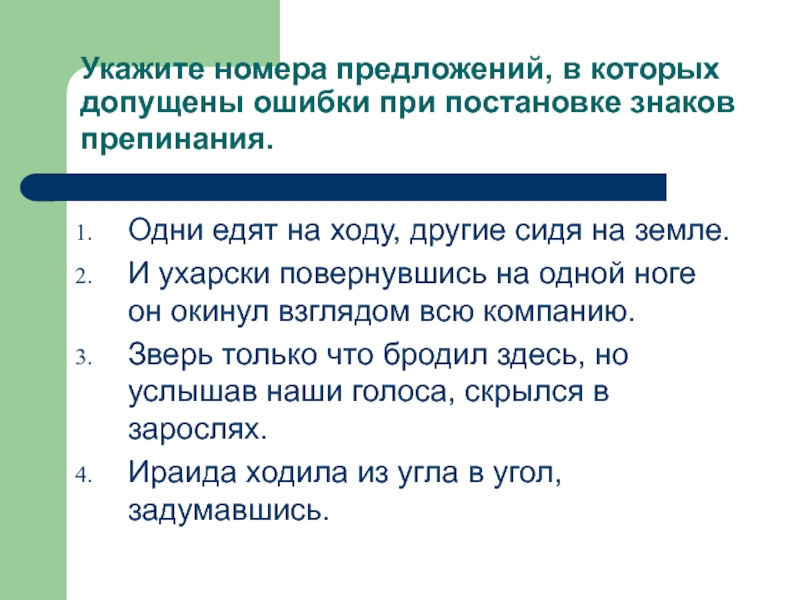 Укажите номера предложений, в которых допущены ошибки при постановке знаков препинания.

1. Одни едят на ходу, другие сидя на земле.
2. И ухарски повернувшись на одной ноге он окинул взглядом всю компанию.
3. Зверь только что бродил здесь, но услышав наши голоса, скрылся в зарослях.
4. Ираида ходила из угла в угол, задумавшись.